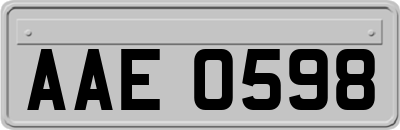 AAE 0598